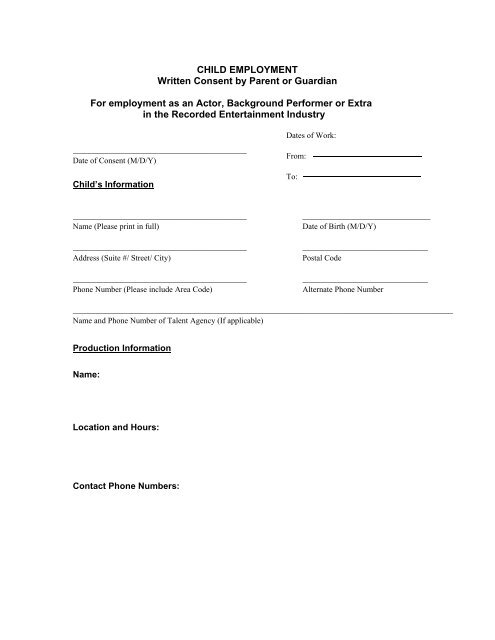 CHILD EMPLOYMENT
Written Consent by Parent or Guardian

For employment as an Actor, Background Performer or Extra in the Recorded Entertainment Industry

Dates of Work:

Date of Consent (M/D/Y)

From:

To:

Child's Information

Name (Please print in full)

Date of Birth (M/D/Y)

Address (Suite #/ Street/ City)

Postal Code

Phone Number (Please include Area Code)

Alternate Phone Number

Name and Phone Number of Talent Agency (If applicable)

Production Information

Name:

Location and Hours:

Contact Phone Numbers: